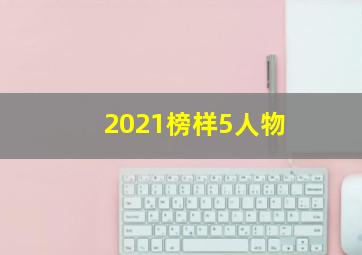 2021榜样5人物